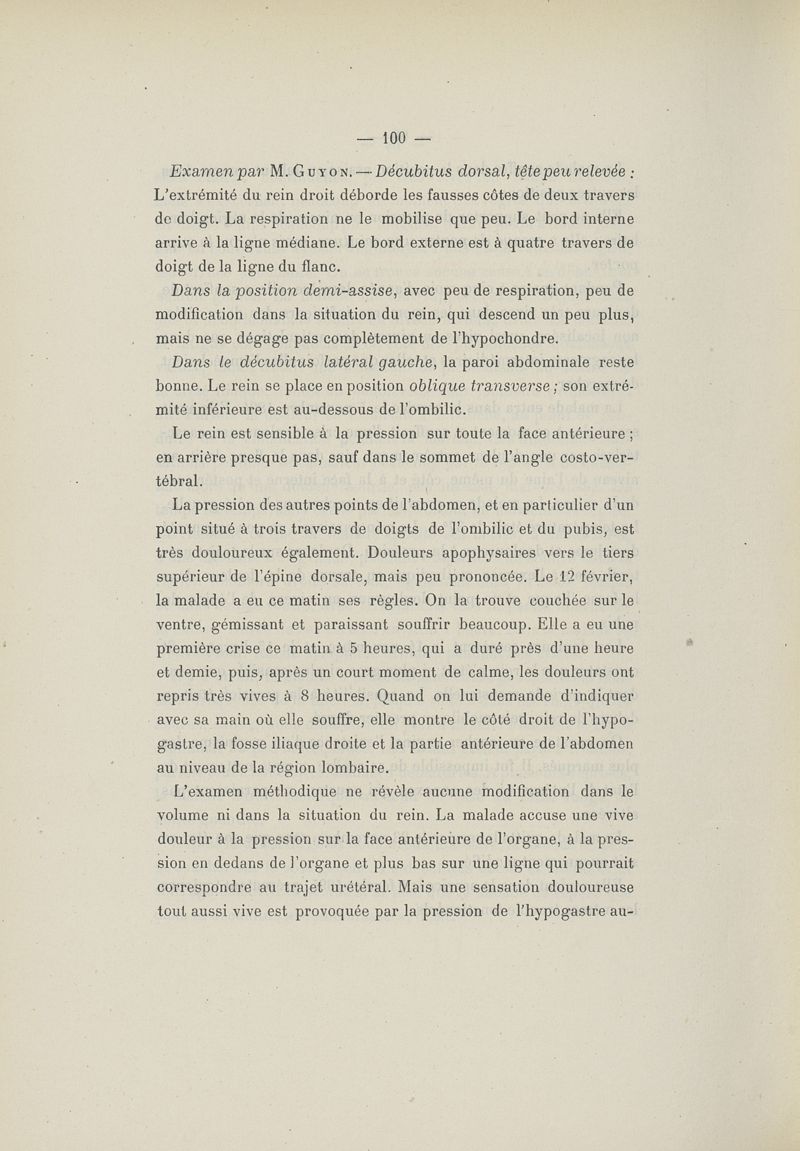 — 100 —

Examen par M. Guyon. — Décubitus dorsal, tête peu relevée : L'extrémité du rein droit déborde les fausses côtes de deux travers de doigt. La respiration ne le mobilise que peu. Le bord interne arrive à la ligne médiane. Le bord externe est à quatre travers de doigt de la ligne du flanc.

Dans la position demi-assise, avec peu de respiration, peu de modification dans la situation du rein, qui descend un peu plus, mais ne se dégage pas complètement de l'hypochondre.

Dans le décubitus latéral gauche, la paroi abdominale reste bonne. Le rein se place en position oblique transverse ; son extrémité inférieure est au-dessous de l'ombilic.

Le rein est sensible à la pression sur toute la face antérieure ; en arrière presque pas, sauf dans le sommet de l'angle costo-vertébral.

La pression des autres points de l'abdomen, et en particulier d'un point situé à trois travers de doigts de l'ombilic et du pubis, est très douloureux également. Douleurs apophysaires vers le tiers supérieur de l'épine dorsale, mais peu prononcée. Le 12 février, la malade a eu ce matin ses règles. On la trouve couchée sur le ventre, gémissant et paraissant souffrir beaucoup. Elle a eu une première crise ce matin à 5 heures, qui a duré près d'une heure et demie, puis, après un court moment de calme, les douleurs ont repris très vives à 8 heures. Quand on lui demande d'indiquer avec sa main où elle souffre, elle montre le côté droit de l'hypogastre, la fosse iliaque droite et la partie antérieure de l'abdomen au niveau de la région lombaire.

L'examen méthodique ne révèle aucune modification dans le volume ni dans la situation du rein. La malade accuse une vive douleur à la pression sur la face antérieure de l'organe, à la pression en dedans de l'organe et plus bas sur une ligne qui pourrait correspondre au trajet urétéral. Mais une sensation douloureuse tout aussi vive est provoquée par la pression de l'hypogastre au-